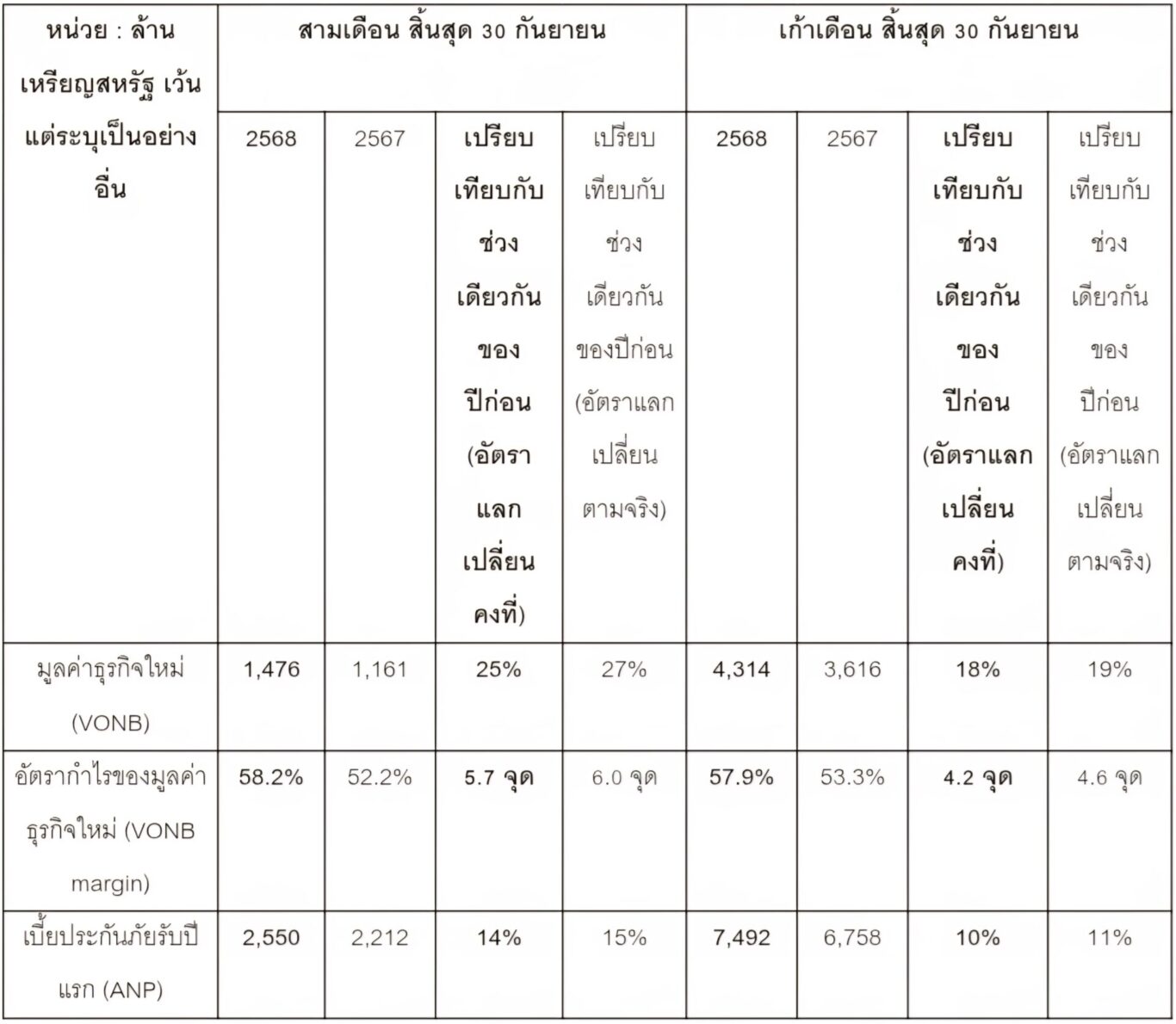 | หน่วย : ล้านเหรียญสหรัฐ เว้นแต่ระบุเป็นอย่างอื่น | สามเดือน สิ้นสุด 30 กันยายน | | | | เก้าเดือน สิ้นสุด 30 กันยายน | | | |
|---|---|---|---|---|---|---|---|---|
| | 2568 | 2567 | เปรียบเทียบกับช่วงเดียวกันของปีก่อน (อัตราแลกเปลี่ยนคงที่) | เปรียบเทียบกับช่วงเดียวกันของปีก่อน (อัตราแลกเปลี่ยนตามจริง) | 2568 | 2567 | เปรียบเทียบกับช่วงเดียวกันของปีก่อน (อัตราแลกเปลี่ยนคงที่) | เปรียบเทียบกับช่วงเดียวกันของปีก่อน (อัตราแลกเปลี่ยนตามจริง) |
| มูลค่าธุรกิจใหม่ (VONB) | 1,476 | 1,161 | 25% | 27% | 4,314 | 3,616 | 18% | 19% |
| อัตรากำไรของมูลค่าธุรกิจใหม่ (VONB margin) | 58.2% | 52.2% | 5.7 จุด | 6.0 จุด | 57.9% | 53.3% | 4.2 จุด | 4.6 จุด |
| เบี้ยประกันภัยรับปีแรก (ANP) | 2,550 | 2,212 | 14% | 15% | 7,492 | 6,758 | 10% | 11% |